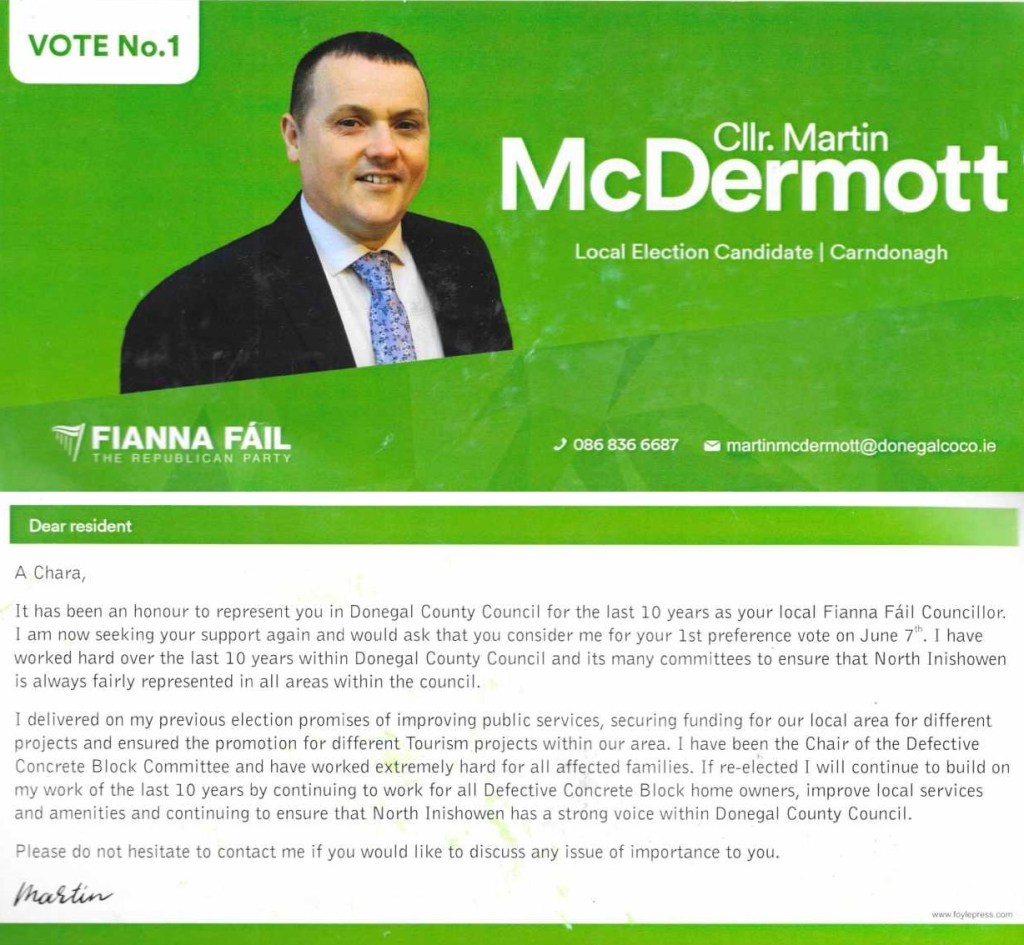 VOTE No.1

Cllr. Martin
McDermott

Local Election Candidate | Carndonagh

FIANNA FÁIL
THE REPUBLICAN PARTY

086 836 6687 martinmcdermott@donegalcoco.ie

Dear resident

A Chara,

It has been an honour to represent you in Donegal County Council for the last 10 years as your local Fianna Fáil Councillor. I am now seeking your support again and would ask that you consider me for your 1st preference vote on June 7$^{th}$. I have worked hard over the last 10 years within Donegal County Council and its many committees to ensure that North Inishowen is always fairly represented in all areas within the council.

I delivered on my previous election promises of improving public services, securing funding for our local area for different projects and ensured the promotion for different Tourism projects within our area. I have been the Chair of the Defective Concrete Block Committee and have worked extremely hard for all affected families. If re-elected I will continue to build on my work of the last 10 years by continuing to work for all Defective Concrete Block home owners, improve local services and amenities and continuing to ensure that North Inishowen has a strong voice within Donegal County Council.

Please do not hesitate to contact me if you would like to discuss any issue of importance to you.

Martin

www.foylepress.com